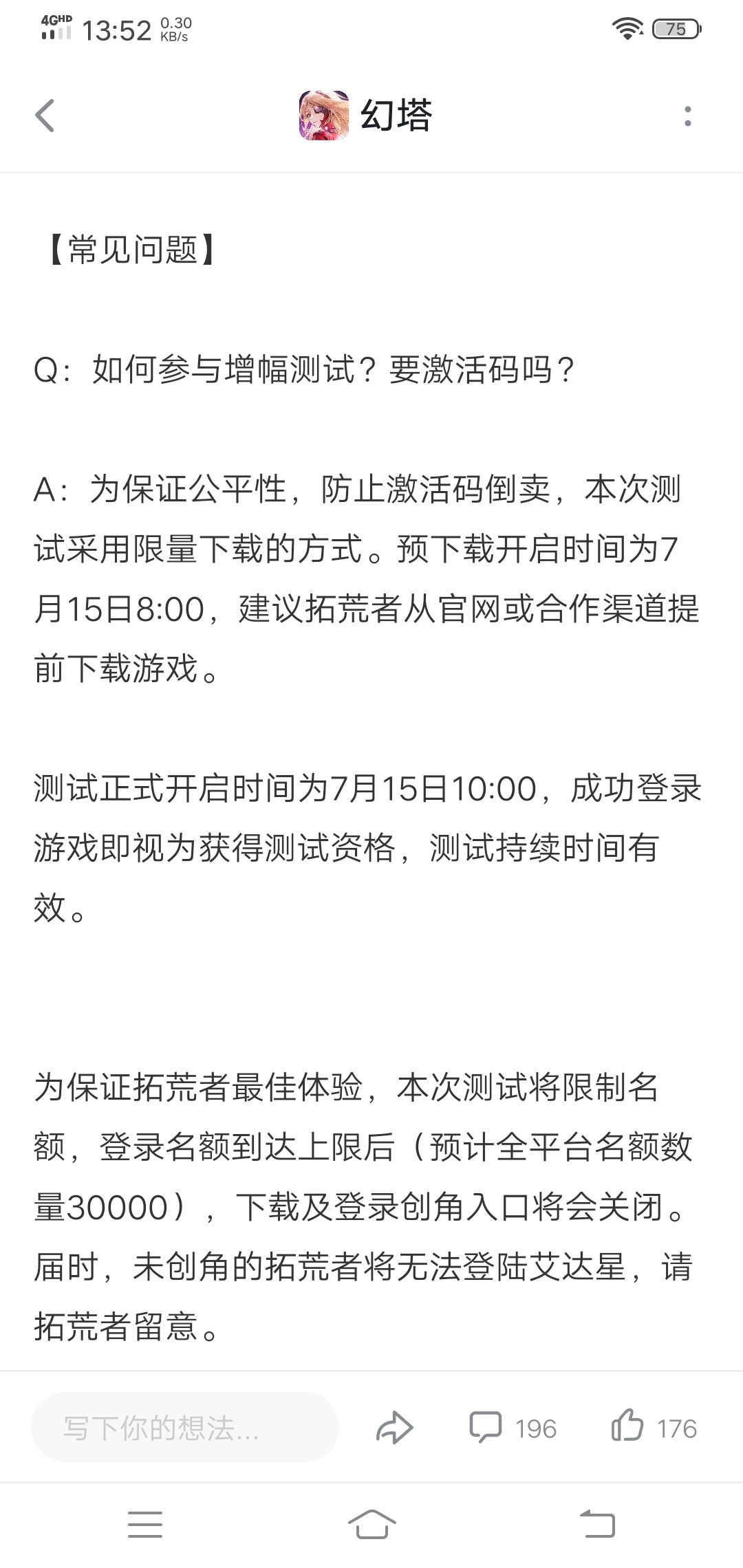 4GHD 13:52 0.30 KB/s 75

幻塔

【常见问题】

Q：如何参与增幅测试？要激活码吗？

A：为保证公平性，防止激活码倒卖，本次测试采用限量下载的方式。预下载开启时间为7月15日8:00，建议拓荒者从官网或合作渠道提前下载游戏。

测试正式开启时间为7月15日10:00，成功登录游戏即视为获得测试资格，测试持续时间有效。

为保证拓荒者最佳体验，本次测试将限制名额，登录名额到达上限后（预计全平台名额数量30000），下载及登录创角入口将会关闭。届时，未创角的拓荒者将无法登陆艾达星，请拓荒者留意。

写下你的想法...

196

176